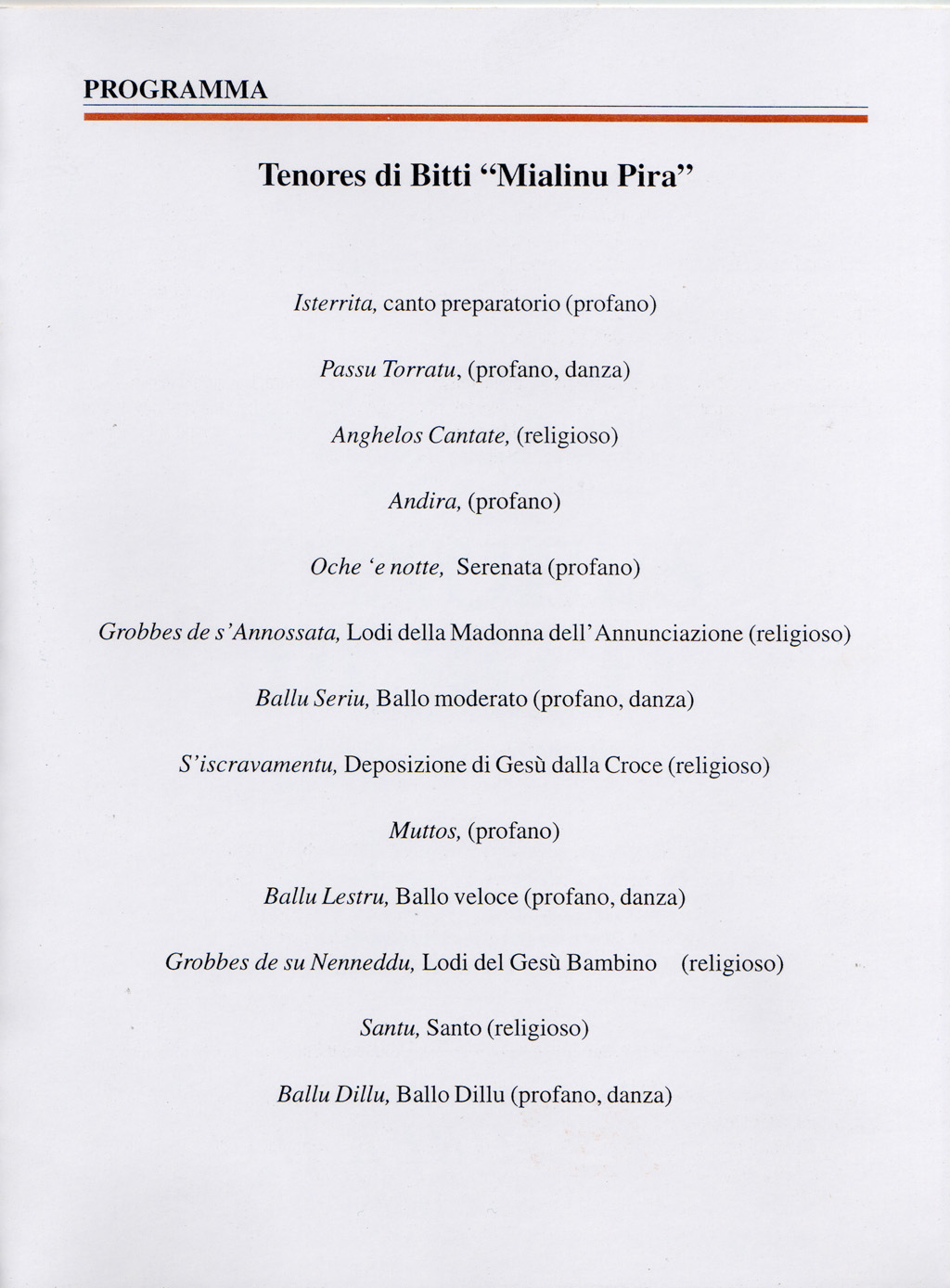 PROGRAMMA

Tenores di Bitti “Mialinu Pira”

Isterrita, canto preparatorio (profano)

Passu Torratu, (profano, danza)

Anghelos Cantate, (religioso)

Andira, (profano)

Oche ‘e notte, Serenata (profano)

Grobbes de s’Annossata, Lodi della Madonna dell’Annunciazione (religioso)

Ballu Seriu, Ballo moderato (profano, danza)

S’iscravamentu, Deposizione di Gesù dalla Croce (religioso)

Muttos, (profano)

Ballu Lestru, Ballo veloce (profano, danza)

Grobbes de su Nenneddu, Lodi del Gesù Bambino (religioso)

Santu, Santo (religioso)

Ballu Dillu, Ballo Dillu (profano, danza)